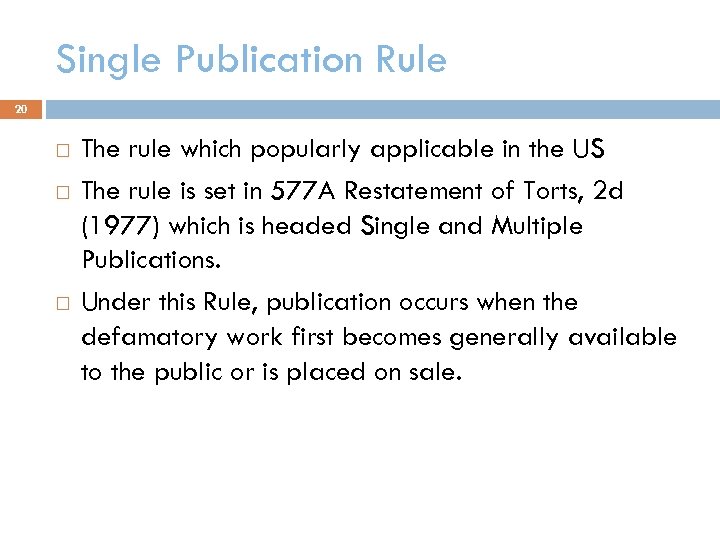 Single Publication Rule

20

□ The rule which popularly applicable in the US

□ The rule is set in 577A Restatement of Torts, 2d (1977) which is headed Single and Multiple Publications.

□ Under this Rule, publication occurs when the defamatory work first becomes generally available to the public or is placed on sale.